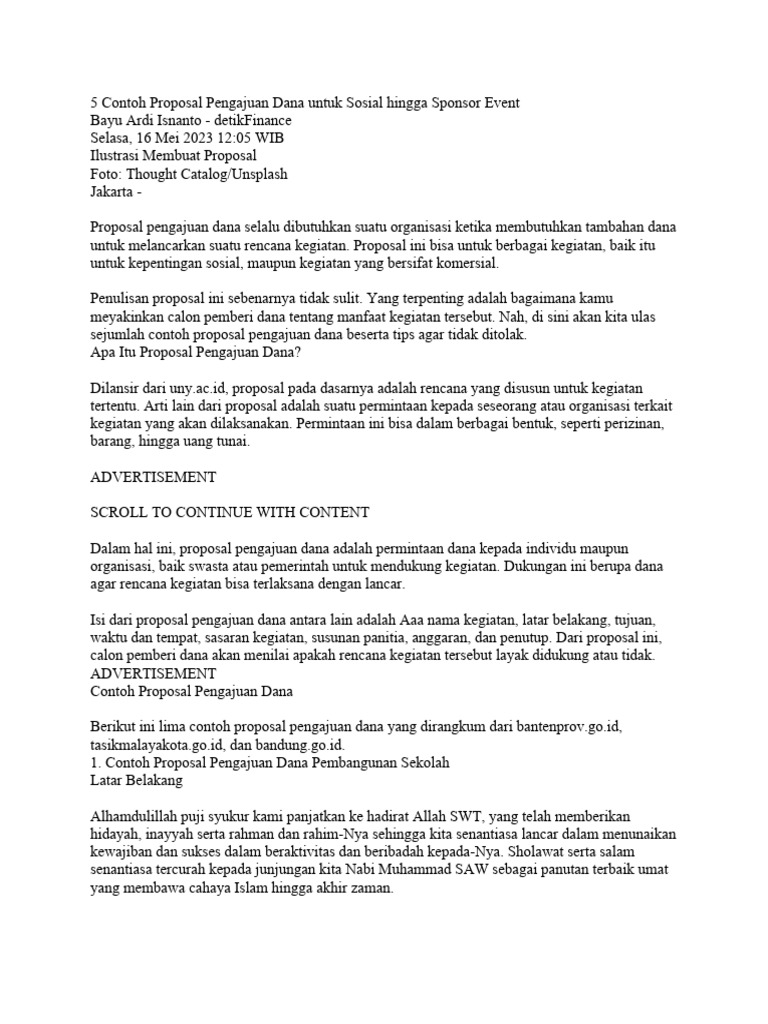 5 Contoh Proposal Pengajuan Dana untuk Sosial hingga Sponsor Event
Bayu Ardi Isnanto - detikFinance
Selasa, 16 Mei 2023 12:05 WIB
Ilustrasi Membuat Proposal
Foto: Thought Catalog/Unsplash
Jakarta -

Proposal pengajuan dana selalu dibutuhkan suatu organisasi ketika membutuhkan tambahan dana untuk melancarkan suatu rencana kegiatan. Proposal ini bisa untuk berbagai kegiatan, baik itu untuk kepentingan sosial, maupun kegiatan yang bersifat komersial.

Penulisan proposal ini sebenarnya tidak sulit. Yang terpenting adalah bagaimana kamu meyakinkan calon pemberi dana tentang manfaat kegiatan tersebut. Nah, di sini akan kita ulas sejumlah contoh proposal pengajuan dana beserta tips agar tidak ditolak.
Apa Itu Proposal Pengajuan Dana?

Dilansir dari uny.ac.id, proposal pada dasarnya adalah rencana yang disusun untuk kegiatan tertentu. Arti lain dari proposal adalah suatu permintaan kepada seseorang atau organisasi terkait kegiatan yang akan dilaksanakan. Permintaan ini bisa dalam berbagai bentuk, seperti perizinan, barang, hingga uang tunai.

ADVERTISEMENT

SCROLL TO CONTINUE WITH CONTENT

Dalam hal ini, proposal pengajuan dana adalah permintaan dana kepada individu maupun organisasi, baik swasta atau pemerintah untuk mendukung kegiatan. Dukungan ini berupa dana agar rencana kegiatan bisa terlaksana dengan lancar.

Isi dari proposal pengajuan dana antara lain adalah Aaa nama kegiatan, latar belakang, tujuan, waktu dan tempat, sasaran kegiatan, susunan panitia, anggaran, dan penutup. Dari proposal ini, calon pemberi dana akan menilai apakah rencana kegiatan tersebut layak didukung atau tidak.
ADVERTISEMENT
Contoh Proposal Pengajuan Dana

Berikut ini lima contoh proposal pengajuan dana yang dirangkum dari bantenprov.go.id, tasikmalayakota.go.id, dan bandung.go.id.
1. Contoh Proposal Pengajuan Dana Pembangunan Sekolah
Latar Belakang

Alhamdulillah puji syukur kami panjatkan ke hadirat Allah SWT, yang telah memberikan hidayah, inayyah serta rahman dan rahim-Nya sehingga kita senantiasa lancar dalam menunaikan kewajiban dan sukses dalam beraktivitas dan beribadah kepada-Nya. Sholawat serta salam senantiasa tercurah kepada junjungan kita Nabi Muhammad SAW sebagai panutan terbaik umat yang membawa cahaya Islam hingga akhir zaman.